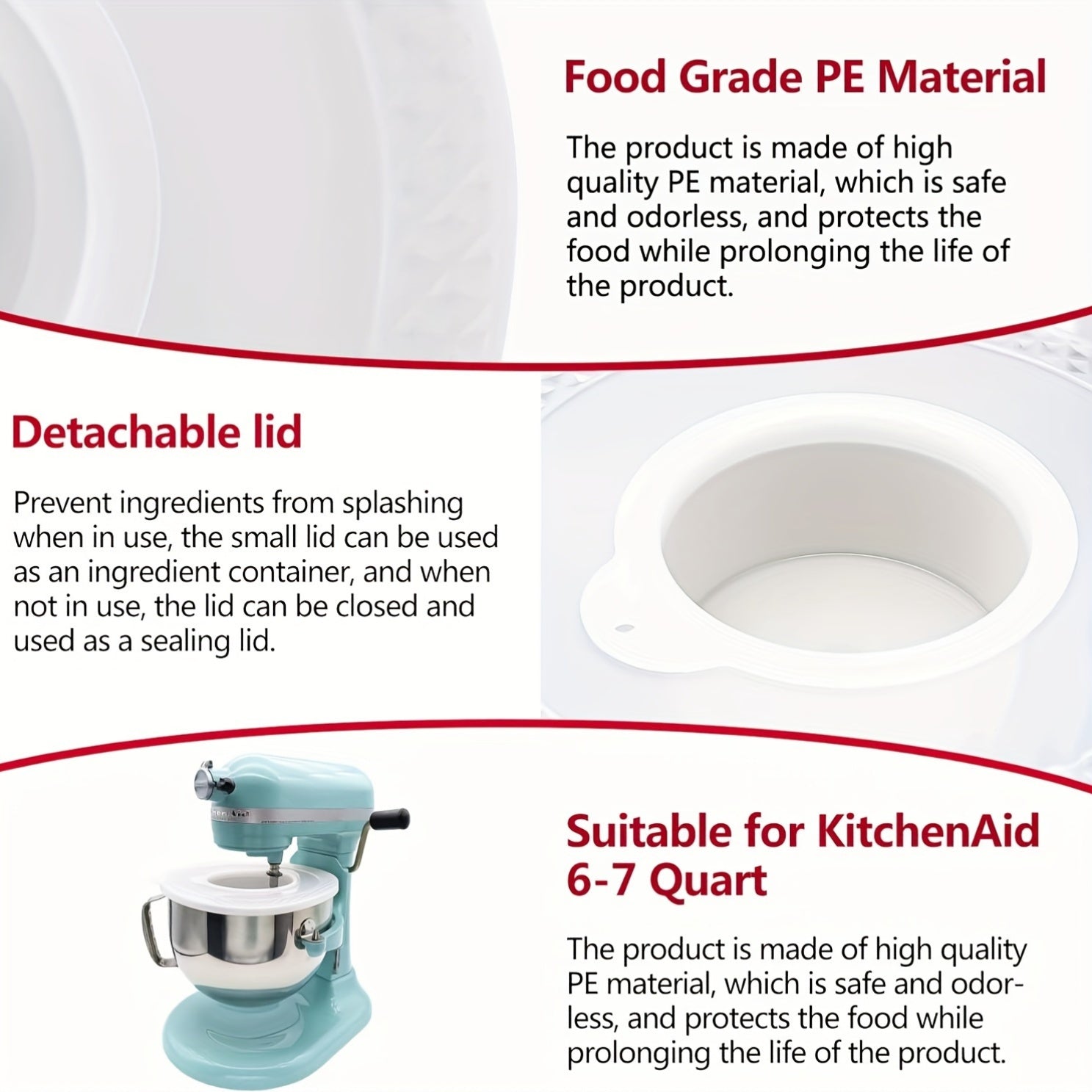 Food Grade PE Material

The product is made of high quality PE material, which is safe and odorless, and protects the food while prolonging the life of the product.

Detachable lid

Prevent ingredients from splashing when in use, the small lid can be used as an ingredient container, and when not in use, the lid can be closed and used as a sealing lid.

Suitable for KitchenAid 6-7 Quart

The product is made of high quality PE material, which is safe and odorless, and protects the food while prolonging the life of the product.